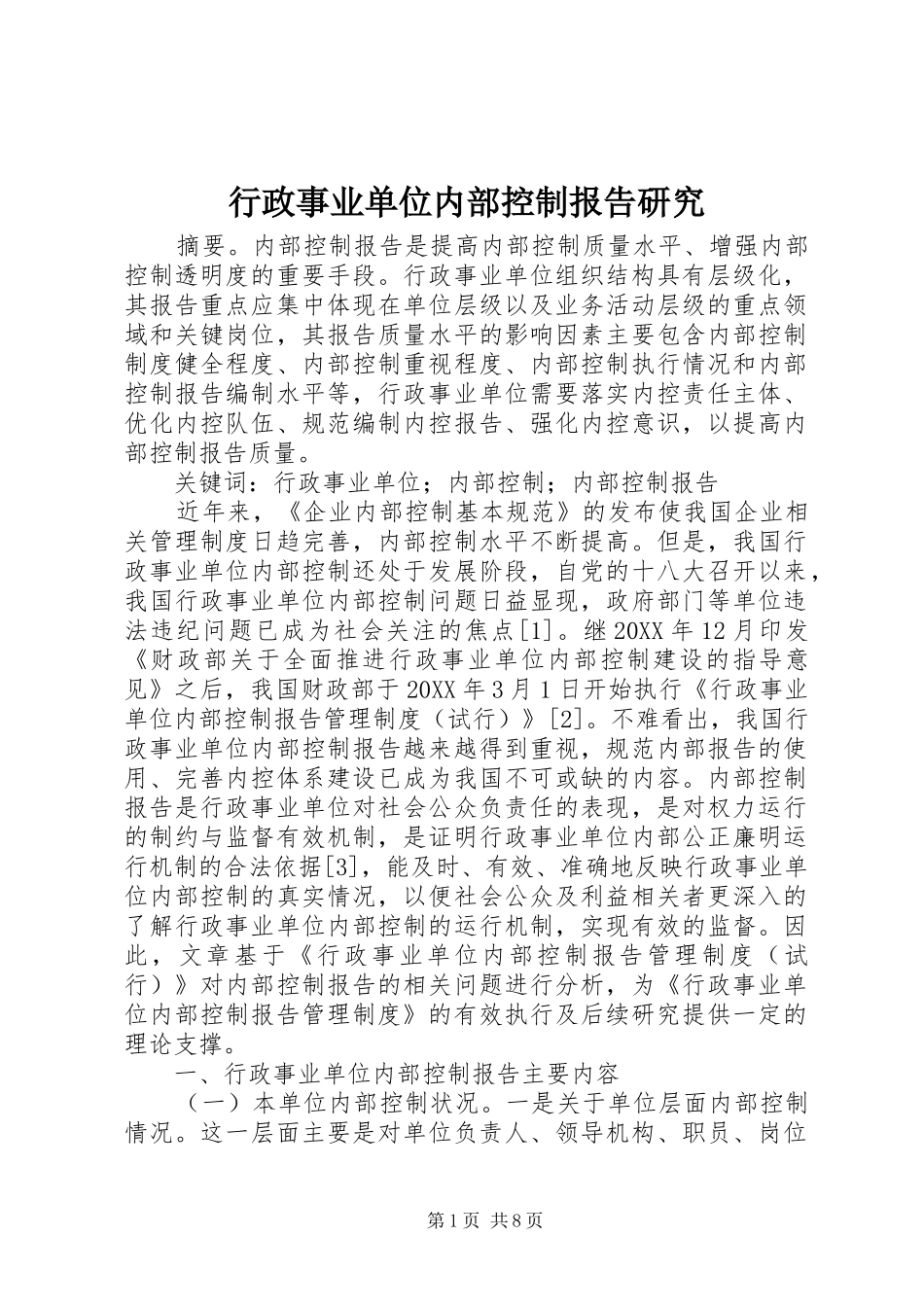 行政事业单位内部控制报告研究

摘要。内部控制报告是提高内部控制质量水平、增强内部控制透明度的重要手段。行政事业单位组织结构具有层级化，其报告重点应集中体现在单位层级以及业务活动层级的重点领域和关键岗位，其报告质量水平的影响因素主要包含内部控制制度健全程度、内部控制重视程度、内部控制执行情况和内部控制报告编制水平等，行政事业单位需要落实内控责任主体、优化内控队伍、规范编制内控报告、强化内控意识，以提高内部控制报告质量。

关键词：行政事业单位；内部控制；内部控制报告

近年来，《企业内部控制基本规范》的发布使我国企业相关管理制度日趋完善，内部控制水平不断提高。但是，我国行政事业单位内部控制还处于发展阶段，自党的十八大召开以来，我国行政事业单位内部控制问题日益显现，政府部门等单位违法违纪问题已成为社会关注的焦点[1]。继20XX年12月印发《财政部关于全面推进行政事业单位内部控制建设的指导意见》之后，我国财政部于20XX年3月1日开始执行《行政事业单位内部控制报告管理制度（试行）》[2]。不难看出，我国行政事业单位内部控制报告越来越得到重视，规范内部报告的使用、完善内控体系建设已成为我国不可或缺的内容。内部控制报告是行政事业单位对社会公众负责任的表现，是对权力运行的制约与监督有效机制，是证明行政事业单位内部公正廉明运行机制的合法依据[3]，能及时、有效、准确地反映行政事业单位内部控制的真实情况，以便社会公众及利益相关者更深入的了解行政事业单位内部控制的运行机制，实现有效的监督。因此，文章基于《行政事业单位内部控制报告管理制度（试行）》对内部控制报告的相关问题进行分析，为《行政事业单位内部控制报告管理制度》的有效执行及后续研究提供一定的理论支撑。

一、行政事业单位内部控制报告主要内容

（一）本单位内部控制状况。一是关于单位层面内部控制情况。这一层面主要是对单位负责人、领导机构、职员、岗位

第1页 共8页